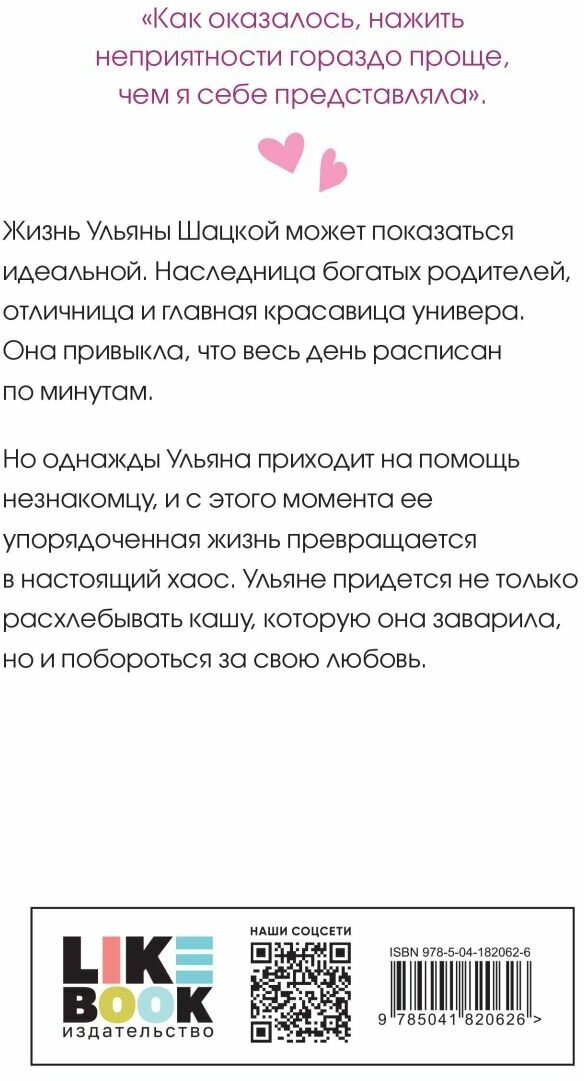 «Как оказалось, нажить неприятности гораздо проще, чем я себе представляла».

Жизнь Ульяны Шацкой может показаться идеальной. Наследница богатых родителей, отличница и главная красавица универа. Она привыкла, что весь день расписан по минутам.

Но однажды Ульяна приходит на помощь незнакомцу, и с этого момента ее упорядоченная жизнь превращается в настоящий хаос. Ульяне придется не только расхлебывать кашу, которую она заварила, но и побороться за свою любовь.

LIKE BOOK
издательство

НАШИ СОЦСЕТИ

ISBN 978-5-04-182062-6

9 785041 820626 >